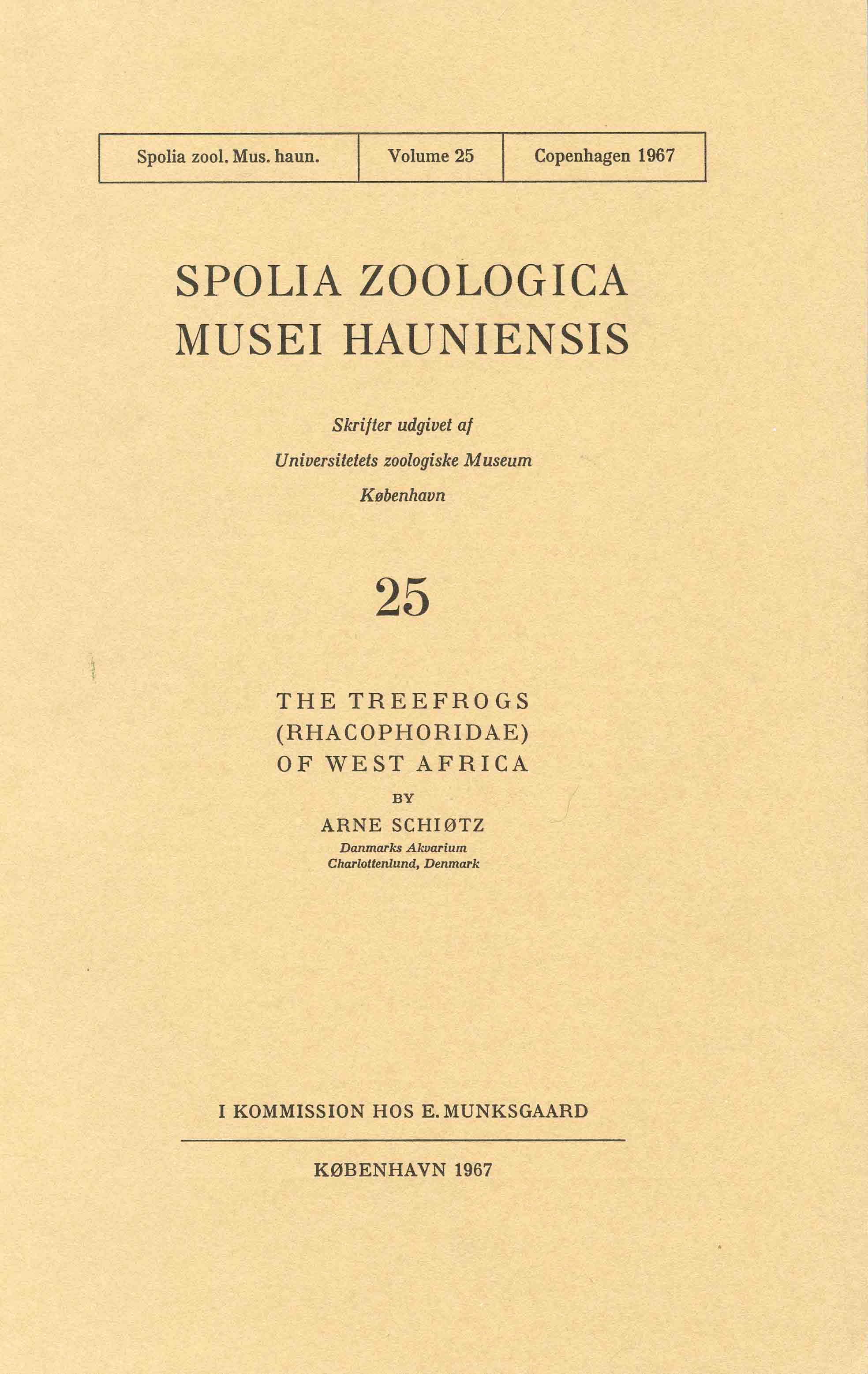 | Spolia zool. Mus. haun. | Volume 25 | Copenhagen 1967 |
|---|---|---|

SPOLIA ZOOLOGICA MUSEI HAUNIENSIS

Skrifter udgivet af
Universitetets zoologiske Museum
København

25

THE TREEFROGS (RHACOPHORIDAE) OF WEST AFRICA

BY

ARNE SCHIØTZ
Danmarks Akvarium
Charlottenlund, Denmark

I KOMMISSION HOS E. MUNKSGAARD

KØBENHAVN 1967